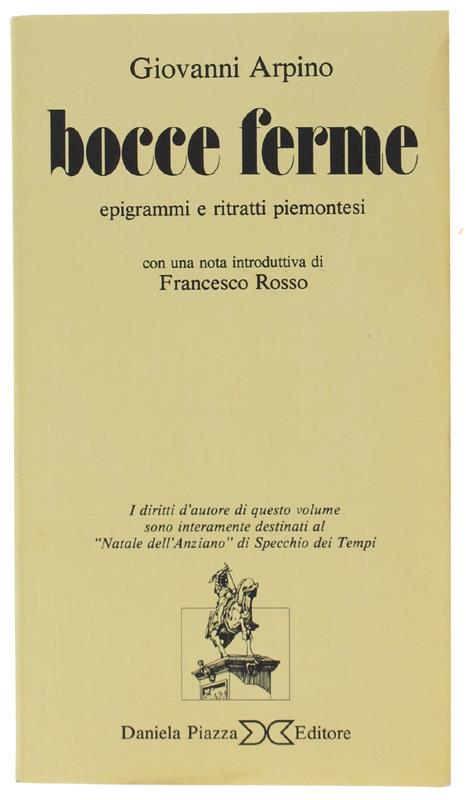 Giovanni Arpino

bocce ferme

epigrammi e ritratti piemontesi

con una nota introduttiva di
Francesco Rosso

I diritti d'autore di questo volume sono interamente destinati al "Natale dell'Anziano" di Specchio dei Tempi

Daniela Piazza Editore